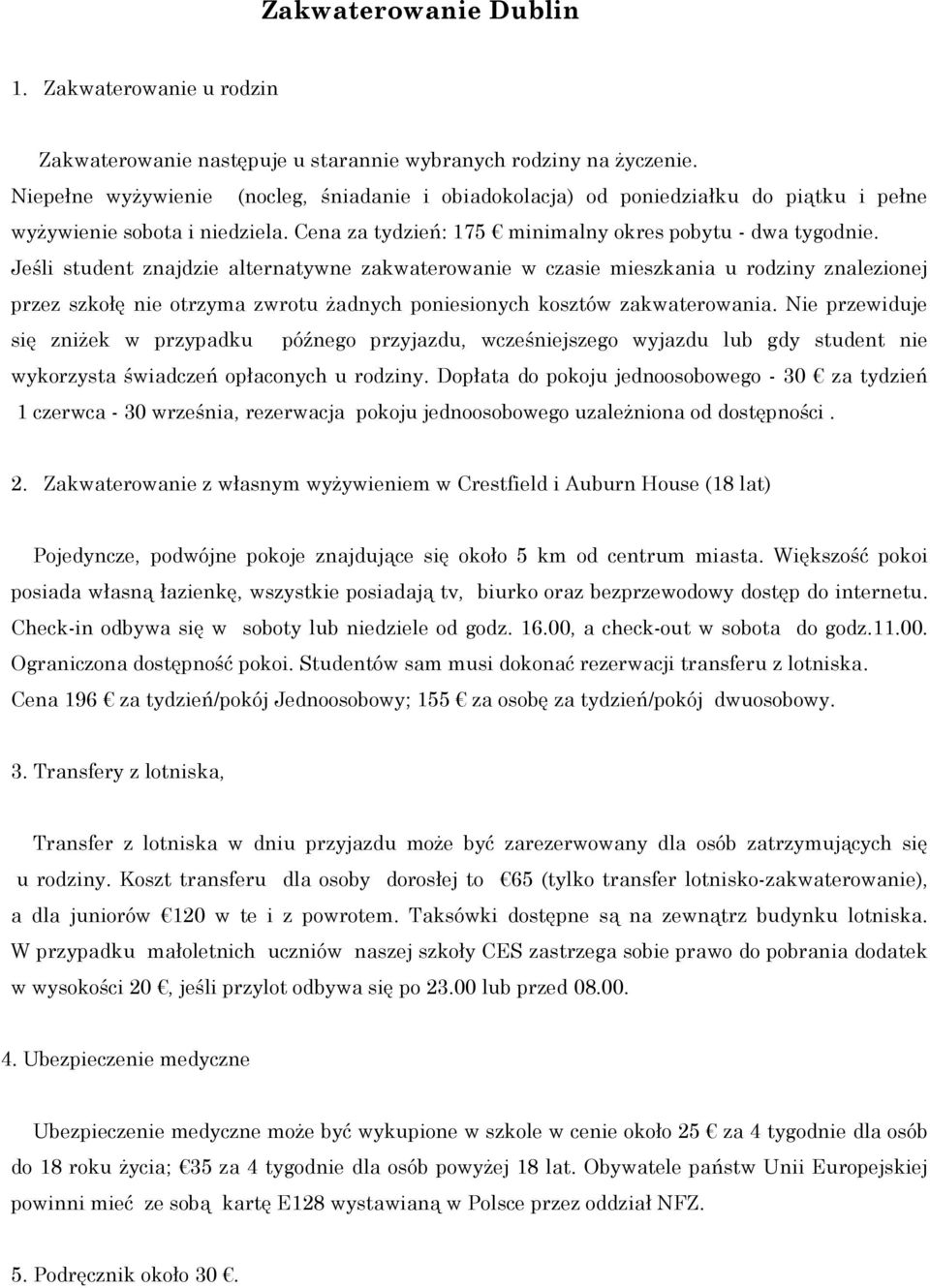 Zakwaterowanie Dublin

1. Zakwaterowanie u rodzin

Zakwaterowanie następuje u starannie wybranych rodziny na życzenie. Niepełne wyżywienie (nocleg, śniadanie i obiadokolacja) od poniedziałku do piątku i pełne wyżywienie sobota i niedziela. Cena za tydzień: 175 € minimalny okres pobytu - dwa tygodnie. Jeśli student znajdzie alternatywne zakwaterowanie w czasie mieszkania u rodziny znalezionej przez szkołę nie otrzyma zwrotu żadnych poniesionych kosztów zakwaterowania. Nie przewiduje się zniżek w przypadku późnego przyjazdu, wcześniejszego wyjazdu lub gdy student nie wykorzysta świadczeń opłaconych u rodziny. Dopłata do pokoju jednoosobowego - 30 € za tydzień 1 czerwca - 30 września, rezerwacja pokoju jednoosobowego uzależniona od dostępności .

2. Zakwaterowanie z własnym wyżywieniem w Crestfield i Auburn House (18 lat)

Pojedyncze, podwójne pokoje znajdujące się około 5 km od centrum miasta. Większość pokoi posiada własną łazienkę, wszystkie posiadają tv, biurko oraz bezprzewodowy dostęp do internetu. Check-in odbywa się w soboty lub niedziele od godz. 16.00, a check-out w sobota do godz.11.00. Ograniczona dostępność pokoi. Studentów sam musi dokonać rezerwacji transferu z lotniska. Cena 196 € za tydzień/pokój Jednoosobowy; 155 € za osobę za tydzień/pokój dwuosobowy.

3. Transfery z lotniska,

Transfer z lotniska w dniu przyjazdu może być zarezerwowany dla osób zatrzymujących się u rodziny. Koszt transferu dla osoby dorosłej to €65 (tylko transfer lotnisko-zakwaterowanie), a dla juniorów €120 w te i z powrotem. Taksówki dostępne są na zewnątrz budynku lotniska. W przypadku małoletnich uczniów naszej szkoły CES zastrzega sobie prawo do pobrania dodatek w wysokości 20 €, jeśli przylot odbywa się po 23.00 lub przed 08.00.

4. Ubezpieczenie medyczne

Ubezpieczenie medyczne może być wykupione w szkole w cenie około 25 € za 4 tygodnie dla osób do 18 roku życia; €35 za 4 tygodnie dla osób powyżej 18 lat. Obywatele państw Unii Europejskiej powinni mieć ze sobą kartę E128 wystawianą w Polsce przez oddział NFZ.

5. Podręcznik około 30 €.